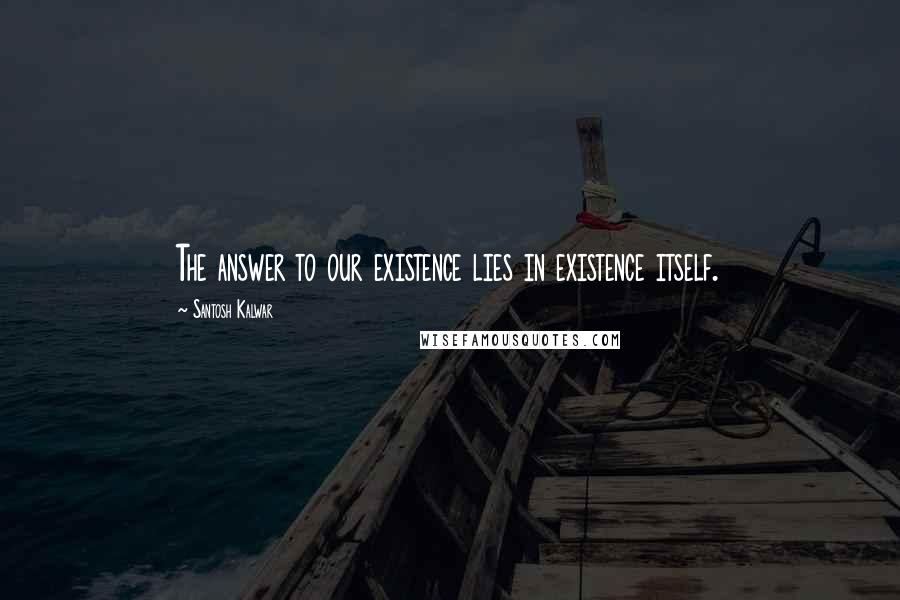 The answer to our existence lies in existence itself.

~ Santosh Kalwar

WISEFAMOUSQUOTES.COM